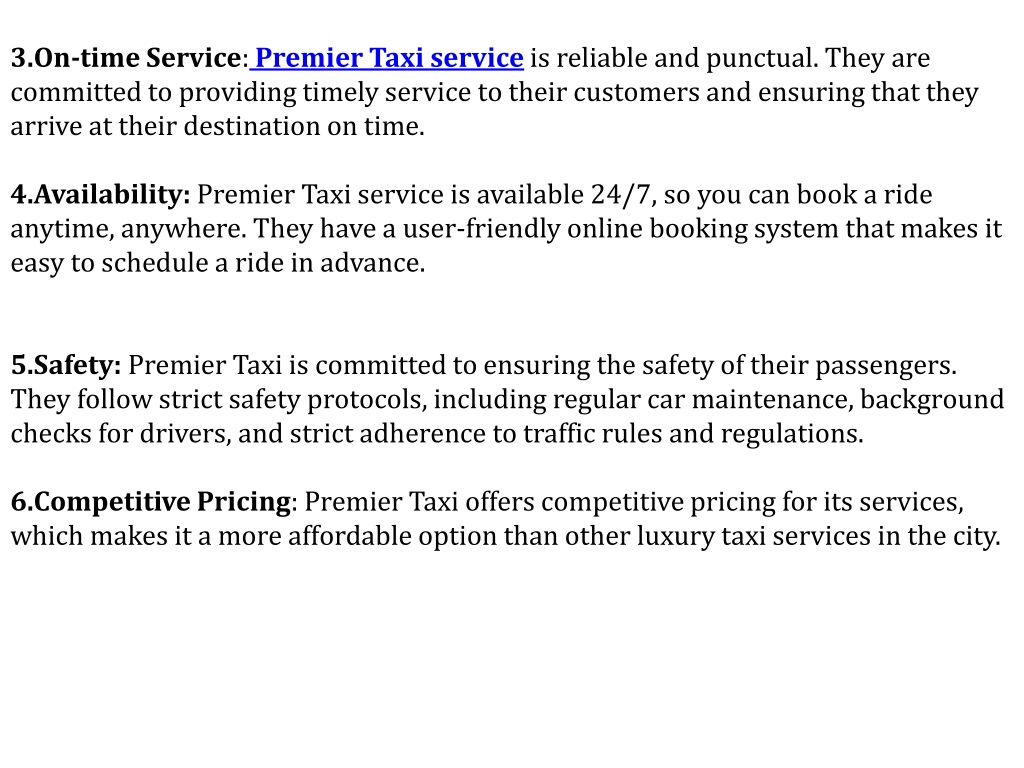 3.On-time Service: Premier Taxi service is reliable and punctual. They are committed to providing timely service to their customers and ensuring that they arrive at their destination on time.

4.Availability: Premier Taxi service is available 24/7, so you can book a ride anytime, anywhere. They have a user-friendly online booking system that makes it easy to schedule a ride in advance.

5.Safety: Premier Taxi is committed to ensuring the safety of their passengers. They follow strict safety protocols, including regular car maintenance, background checks for drivers, and strict adherence to traffic rules and regulations.

6.Competitive Pricing: Premier Taxi offers competitive pricing for its services, which makes it a more affordable option than other luxury taxi services in the city.